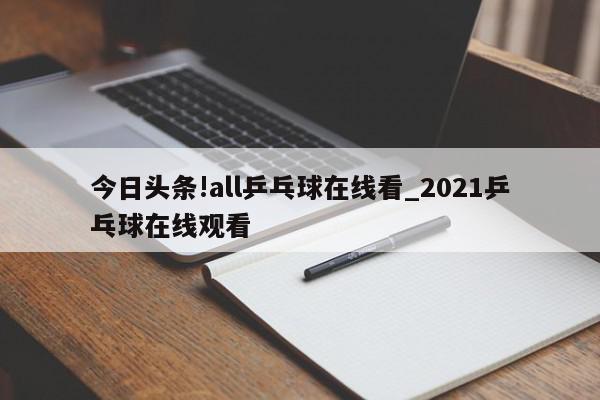 今日头条!all乒乓球在线看_2021乒乓球在线观看